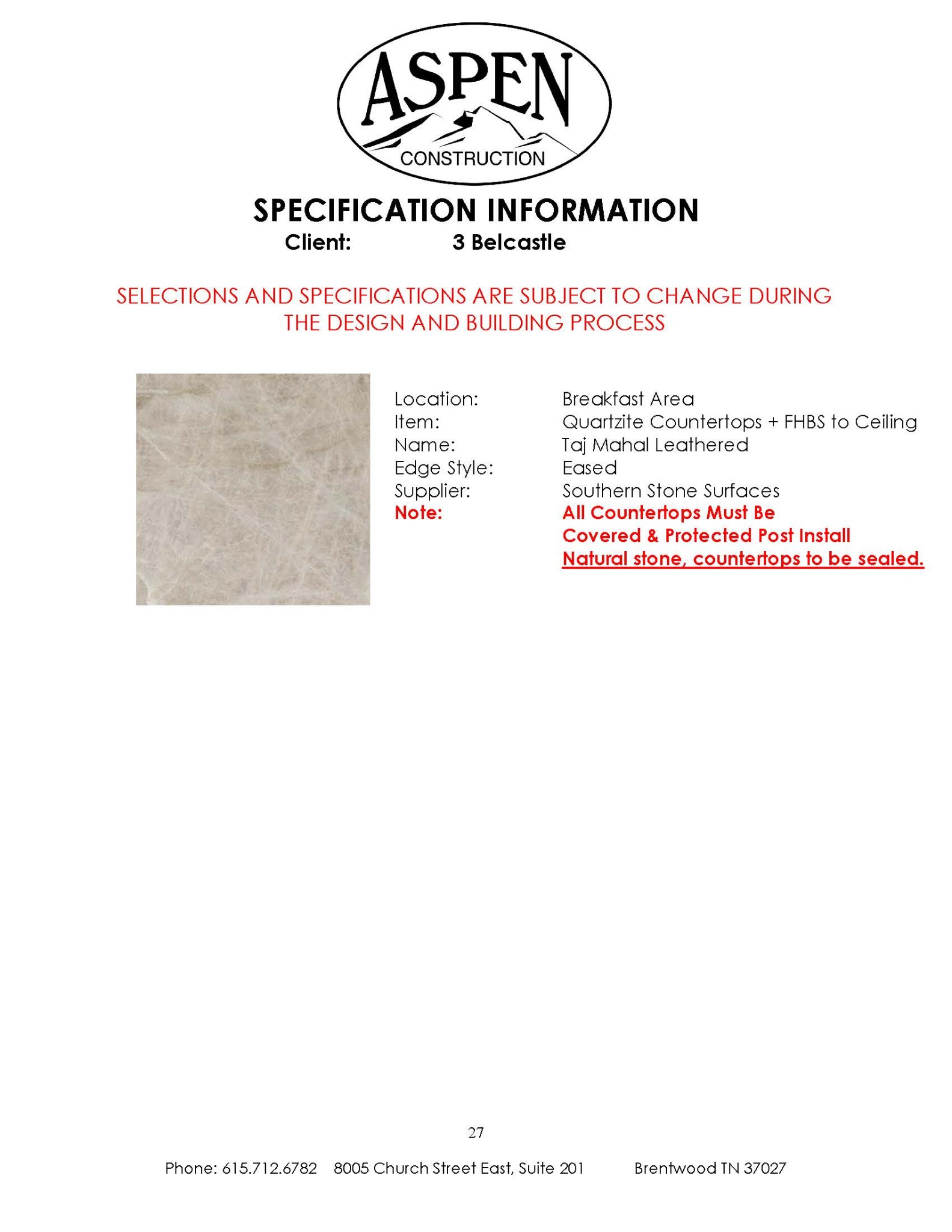 ASPEN
CONSTRUCTION

SPECIFICATION INFORMATION
Client: 3 Belcastle

SELECTIONS AND SPECIFICATIONS ARE SUBJECT TO CHANGE DURING THE DESIGN AND BUILDING PROCESS

Location: Breakfast Area
Item: Quartzite Countertops + FHBS to Ceiling
Name: Taj Mahal Leathered
Edge Style: Eased
Supplier: Southern Stone Surfaces
Note: All Countertops Must Be
Covered & Protected Post Install
Natural stone, countertops to be sealed.

27

Phone: 615.712.6782 8005 Church Street East, Suite 201 Brentwood TN 37027